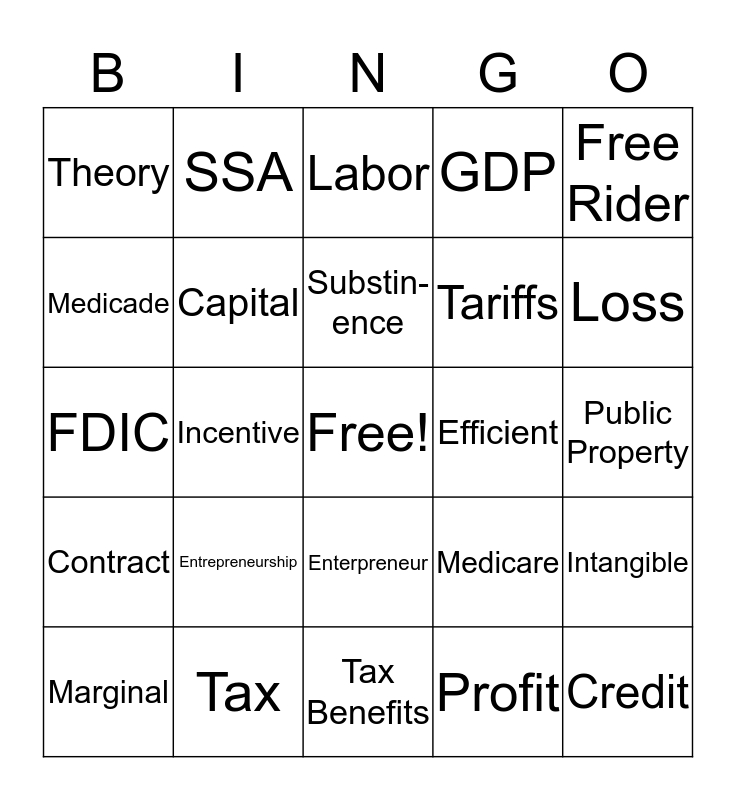 | B | I | N | G | O |
|---|---|---|---|---|
| Theory | SSA | Labor | GDP | Free Rider |
| Medicade | Capital | Substinence | Tariffs | Loss |
| FDIC | Incentive | Free! | Efficient | Public Property |
| Contract | Entrepreneurship | Enterpreneur | Medicare | Intangible |
| Marginal | Tax | Tax Benefits | Profit | Credit |